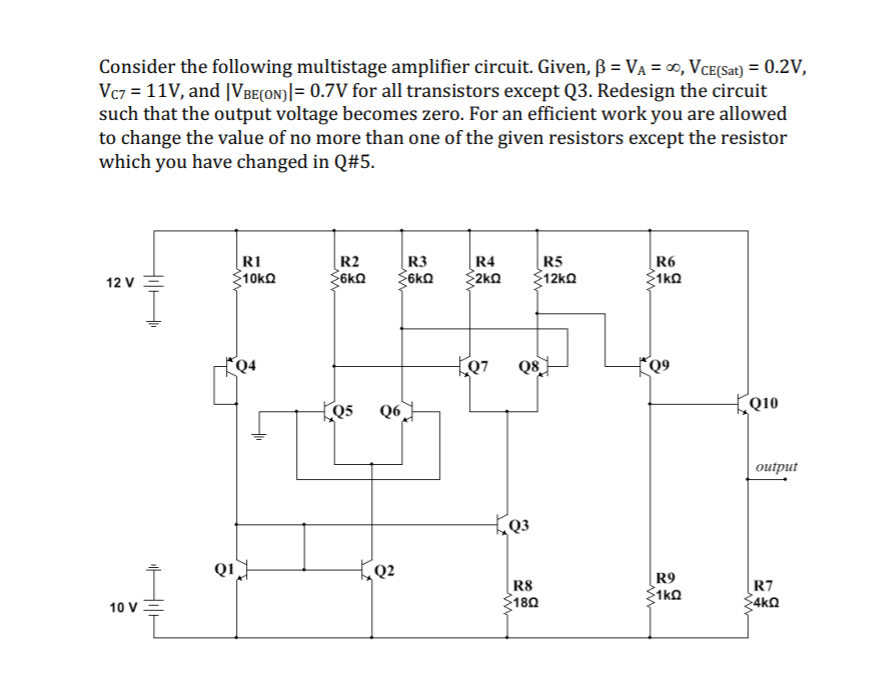 Consider the following multistage amplifier circuit. Given, $\beta = V_A = \infty$, $V_{CE(Sat)} = 0.2V$, $V_{C7} = 11V$, and $|V_{BE(ON)}| = 0.7V$ for all transistors except Q3. Redesign the circuit such that the output voltage becomes zero. For an efficient work you are allowed to change the value of no more than one of the given resistors except the resistor which you have changed in Q#5.

12 V

R1
10kΩ

R2
6kΩ

R3
6kΩ

R4
2kΩ

R5
12kΩ

R6
1kΩ

Q4

Q7

Q8

Q9

Q5

Q6

Q10

output

Q3

Q1

Q2

R8
18Ω

R9
1kΩ

R7
4kΩ

10 V